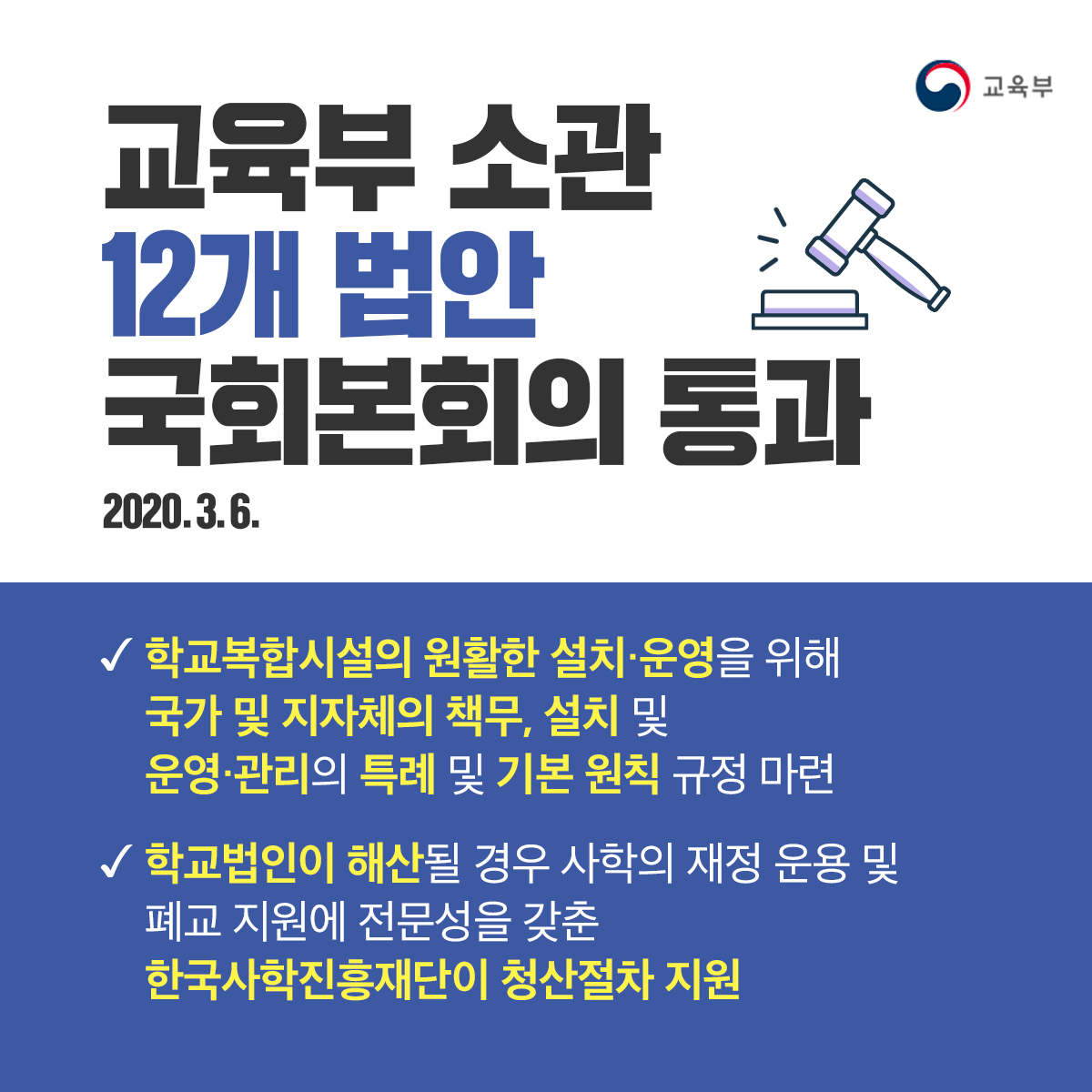 교육부

교육부 소관
12개 법안
국회본회의 통과

2020. 3. 6.

✓ 학교복합시설의 원활한 설치·운영을 위해 국가 및 지자체의 책무, 설치 및 운영·관리의 특례 및 기본 원칙 규정 마련

✓ 학교법인이 해산될 경우 사학의 재정 운용 및 폐교 지원에 전문성을 갖춘 한국사학진흥재단이 청산절차 지원